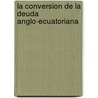 la conversion de la deuda anglo-ecuatoriana